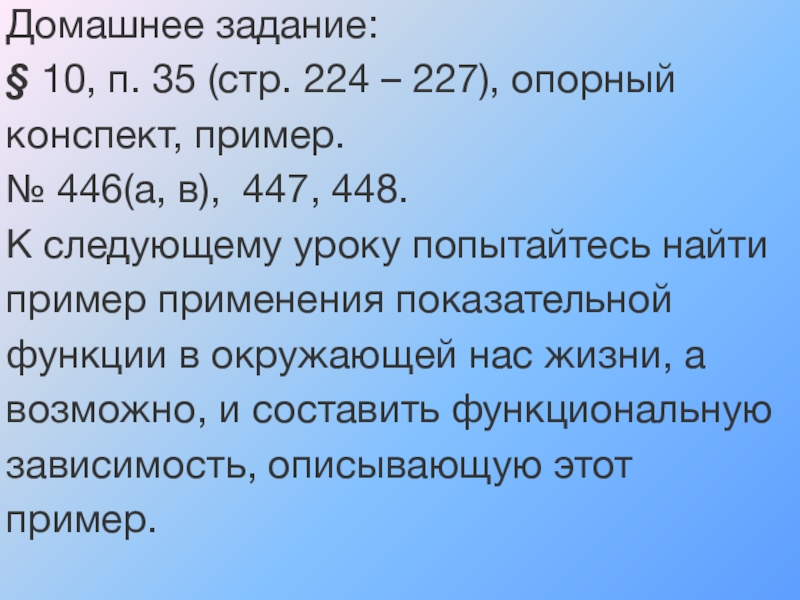 Домашнее задание:

§ 10, п. 35 (стр. 224 – 227), опорный конспект, пример.

№ 446(а, в), 447, 448.

К следующему уроку попытайтесь найти пример применения показательной функции в окружающей нас жизни, а возможно, и составить функциональную зависимость, описывающую этот пример.